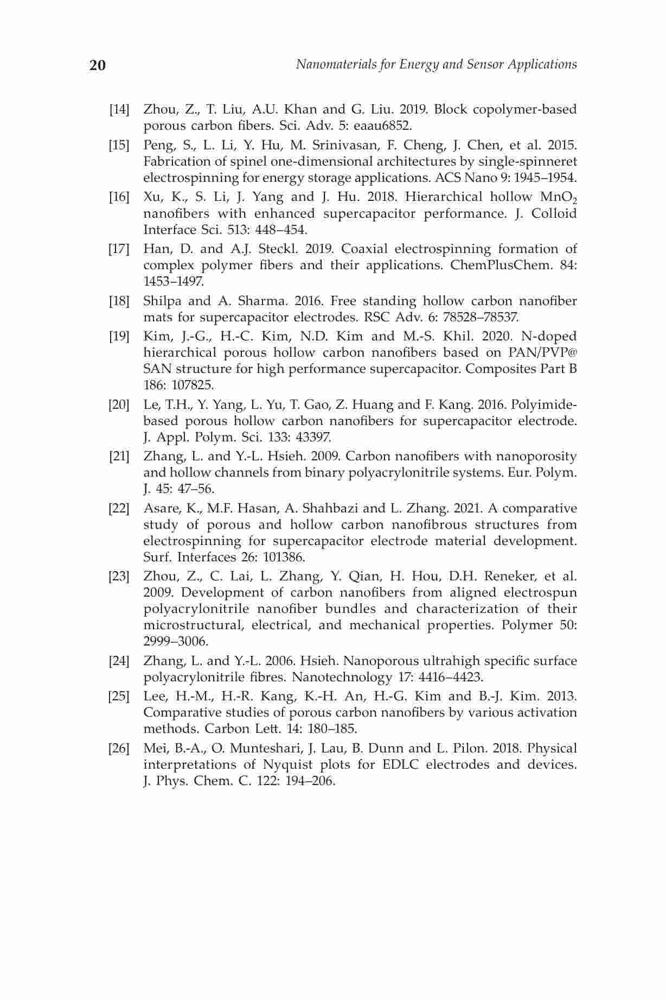 20 Nanomaterials for Energy and Sensor Applications

[14] Zhou, Z., T. Liu, A.U. Khan and G. Liu. 2019. Block copolymer-based porous carbon fibers. Sci. Adv. 5: eaau6852.

[15] Peng, S., L. Li, Y. Hu, M. Srinivasan, F. Cheng, J. Chen, et al. 2015. Fabrication of spinel one-dimensional architectures by single-spinneret electrospinning for energy storage applications. ACS Nano 9: 1945–1954.

[16] Xu, K., S. Li, J. Yang and J. Hu. 2018. Hierarchical hollow $MnO_2$ nanofibers with enhanced supercapacitor performance. J. Colloid Interface Sci. 513: 448–454.

[17] Han, D. and A.J. Steckl. 2019. Coaxial electrospinning formation of complex polymer fibers and their applications. ChemPlusChem. 84: 1453–1497.

[18] Shilpa and A. Sharma. 2016. Free standing hollow carbon nanofiber mats for supercapacitor electrodes. RSC Adv. 6: 78528–78537.

[19] Kim, J.-G., H.-C. Kim, N.D. Kim and M.-S. Khil. 2020. N-doped hierarchical porous hollow carbon nanofibers based on PAN/PVP@SAN structure for high performance supercapacitor. Composites Part B 186: 107825.

[20] Le, T.H., Y. Yang, L. Yu, T. Gao, Z. Huang and F. Kang. 2016. Polyimide-based porous hollow carbon nanofibers for supercapacitor electrode. J. Appl. Polym. Sci. 133: 43397.

[21] Zhang, L. and Y.-L. Hsieh. 2009. Carbon nanofibers with nanoporosity and hollow channels from binary polyacrylonitrile systems. Eur. Polym. J. 45: 47–56.

[22] Asare, K., M.F. Hasan, A. Shahbazi and L. Zhang. 2021. A comparative study of porous and hollow carbon nanofibrous structures from electrospinning for supercapacitor electrode material development. Surf. Interfaces 26: 101386.

[23] Zhou, Z., C. Lai, L. Zhang, Y. Qian, H. Hou, D.H. Reneker, et al. 2009. Development of carbon nanofibers from aligned electrospun polyacrylonitrile nanofiber bundles and characterization of their microstructural, electrical, and mechanical properties. Polymer 50: 2999–3006.

[24] Zhang, L. and Y.-L. 2006. Hsieh. Nanoporous ultrahigh specific surface polyacrylonitrile fibres. Nanotechnology 17: 4416–4423.

[25] Lee, H.-M., H.-R. Kang, K.-H. An, H.-G. Kim and B.-J. Kim. 2013. Comparative studies of porous carbon nanofibers by various activation methods. Carbon Lett. 14: 180–185.

[26] Mei, B.-A., O. Munteshari, J. Lau, B. Dunn and L. Pilon. 2018. Physical interpretations of Nyquist plots for EDLC electrodes and devices. J. Phys. Chem. C. 122: 194–206.